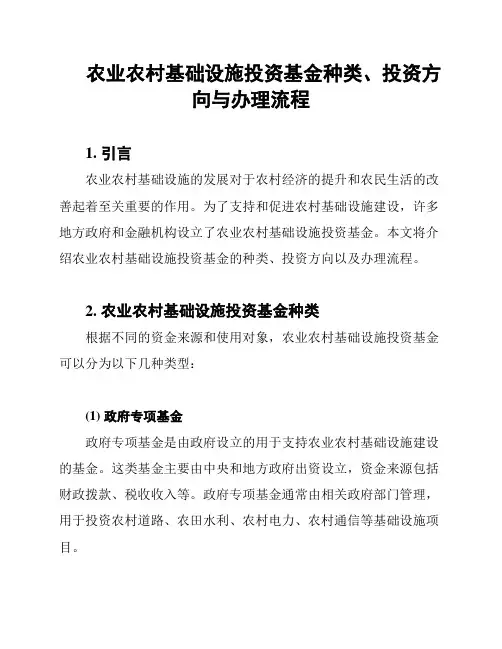 农业农村基础设施投资基金种类、投资方向与办理流程

1. 引言

农业农村基础设施的发展对于农村经济的提升和农民生活的改善起着至关重要的作用。为了支持和促进农村基础设施建设，许多地方政府和金融机构设立了农业农村基础设施投资基金。本文将介绍农业农村基础设施投资基金的种类、投资方向以及办理流程。

2. 农业农村基础设施投资基金种类

根据不同的资金来源和使用对象，农业农村基础设施投资基金可以分为以下几种类型：

(1) 政府专项基金

政府专项基金是由政府设立的用于支持农业农村基础设施建设的基金。这类基金主要由中央和地方政府出资设立，资金来源包括财政拨款、税收收入等。政府专项基金通常由相关政府部门管理，用于投资农村道路、农田水利、农村电力、农村通信等基础设施项目。